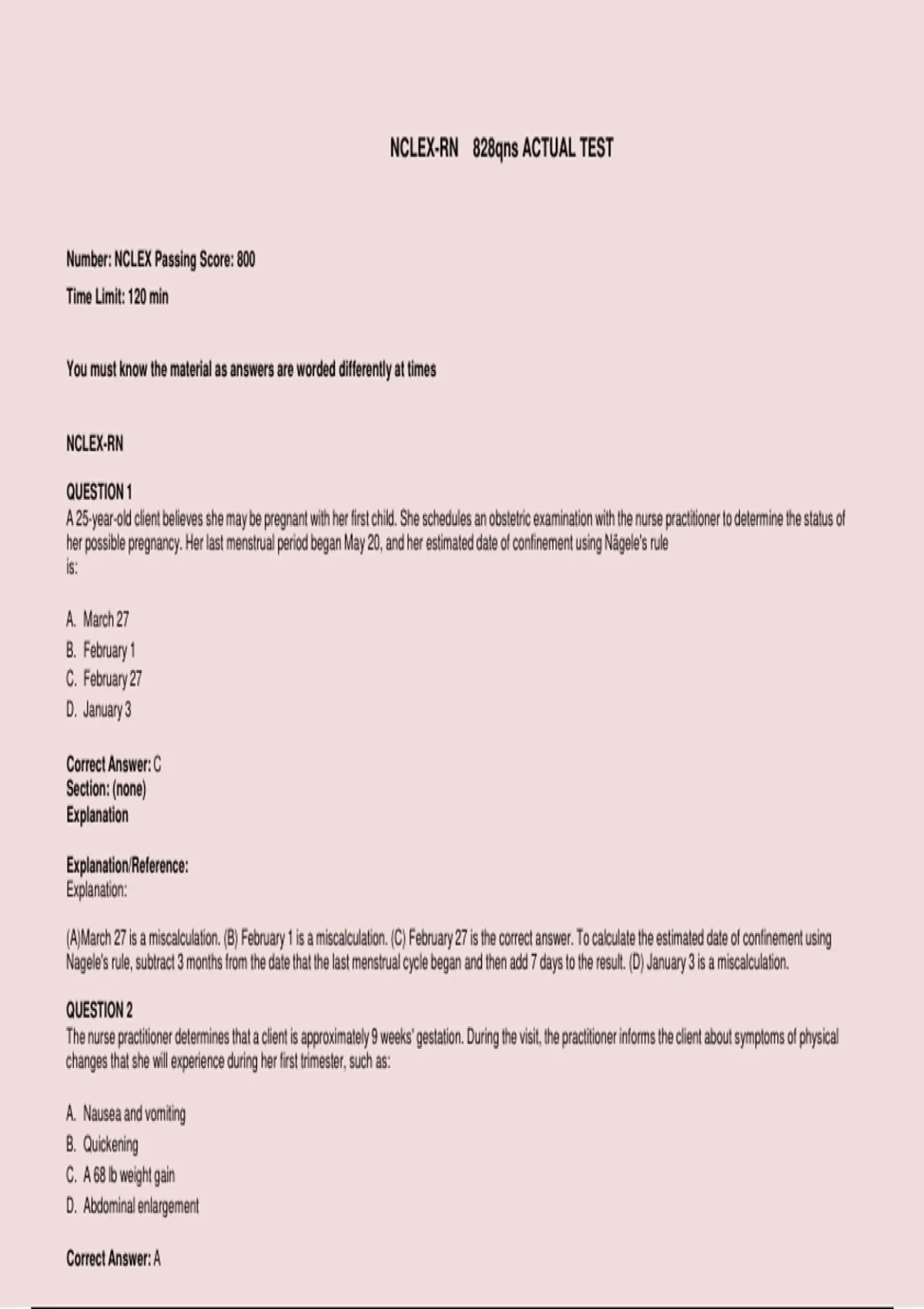 NCLEX-RN 828qns ACTUAL TEST

Number: NCLEX Passing Score: 800

Time Limit: 120 min

You must know the material as answers are worded differently at times

NCLEX-RN

QUESTION 1

A 25-year-old client believes she may be pregnant with her first child. She schedules an obstetric examination with the nurse practitioner to determine the status of her possible pregnancy. Her last menstrual period began May 20, and her estimated date of confinement using Nägele's rule is:

A. March 27
B. February 1
C. February 27
D. January 3

Correct Answer: C
Section: (none)
Explanation

Explanation/Reference:
Explanation:

(A)March 27 is a miscalculation. (B) February 1 is a miscalculation. (C) February 27 is the correct answer. To calculate the estimated date of confinement using Nagele's rule, subtract 3 months from the date that the last menstrual cycle began and then add 7 days to the result. (D) January 3 is a miscalculation.

QUESTION 2

The nurse practitioner determines that a client is approximately 9 weeks' gestation. During the visit, the practitioner informs the client about symptoms of physical changes that she will experience during her first trimester, such as:

A. Nausea and vomiting
B. Quickening
C. A 68 lb weight gain
D. Abdominal enlargement

Correct Answer: A